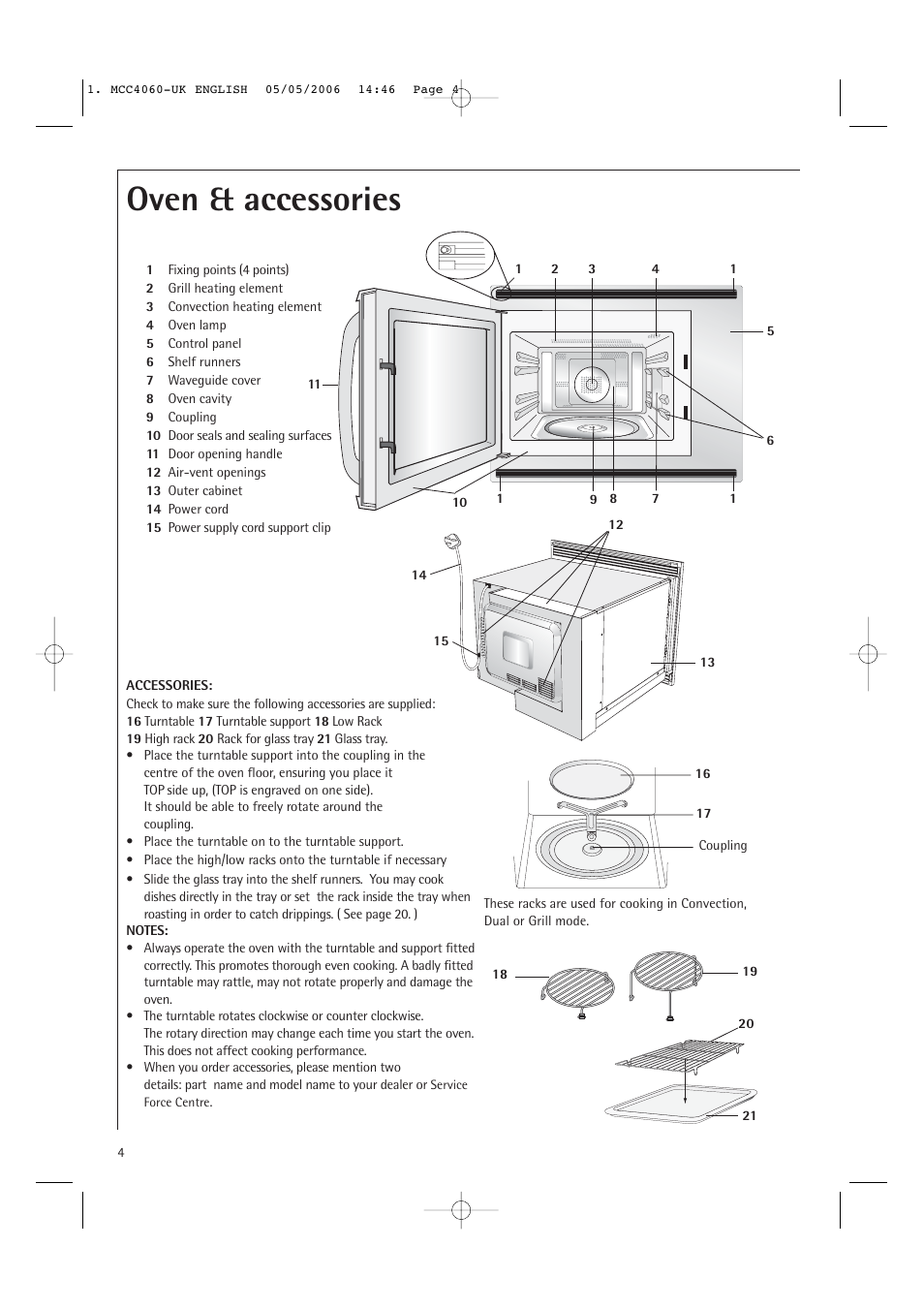 1. MCC4060-UK ENGLISH 05/05/2006 14:46 Page 4

Oven & accessories

1 Fixing points (4 points)
2 Grill heating element
3 Convection heating element
4 Oven lamp
5 Control panel
6 Shelf runners
7 Waveguide cover
8 Oven cavity
9 Coupling
10 Door seals and sealing surfaces
11 Door opening handle
12 Air-vent openings
13 Outer cabinet
14 Power cord
15 Power supply cord support clip

1 2 3 4 1
5
11
6
10 1 9 8 7 1

12
14
15
13

ACCESSORIES:
Check to make sure the following accessories are supplied:
16 Turntable 17 Turntable support 18 Low Rack
19 High rack 20 Rack for glass tray 21 Glass tray.
• Place the turntable support into the coupling in the centre of the oven floor, ensuring you place it TOP side up, (TOP is engraved on one side). It should be able to freely rotate around the coupling.
• Place the turntable on to the turntable support.
• Place the high/low racks onto the turntable if necessary
• Slide the glass tray into the shelf runners. You may cook dishes directly in the tray or set the rack inside the tray when roasting in order to catch drippings. ( See page 20. )
NOTES:
• Always operate the oven with the turntable and support fitted correctly. This promotes thorough even cooking. A badly fitted turntable may rattle, may not rotate properly and damage the oven.
• The turntable rotates clockwise or counter clockwise. The rotary direction may change each time you start the oven. This does not affect cooking performance.
• When you order accessories, please mention two details: part name and model name to your dealer or Service Force Centre.

16
17
Coupling

These racks are used for cooking in Convection, Dual or Grill mode.

18
19
20
21

4